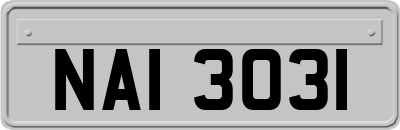 NAI 3031